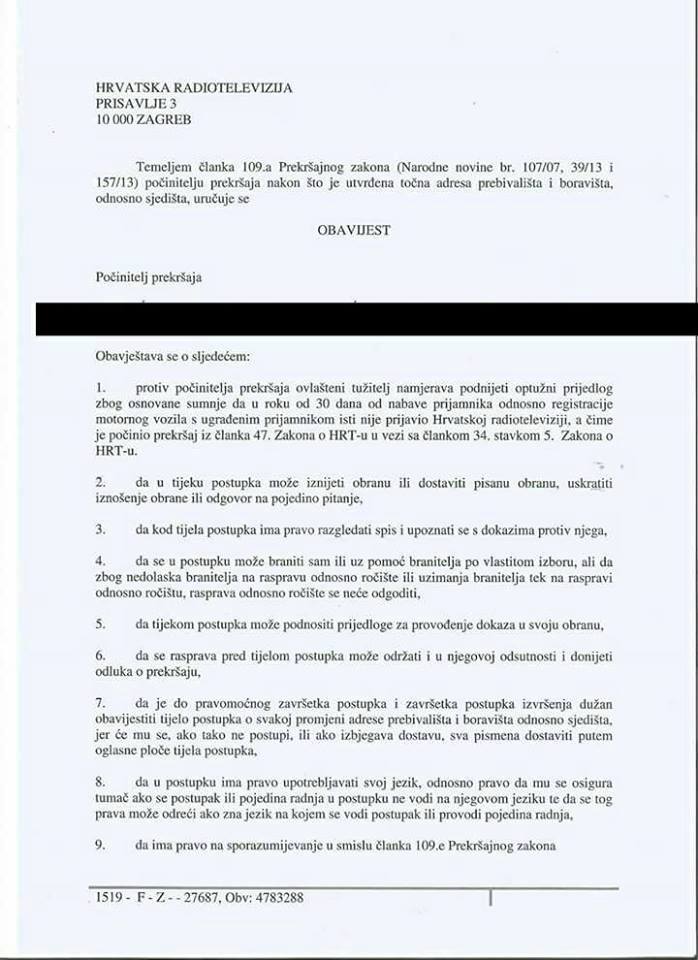 HRVATSKA RADIOTELEVIZIJA
PRISAVLJE 3
10 000 ZAGREB

Temeljem članka 109.a Prekršajnog zakona (Narodne novine br. 107/07, 39/13 i 157/13) počinitelju prekršaja nakon što je utvrđena točna adresa prebivališta i boravišta, odnosno sjedišta, uručuje se

OBAVIJEST

Počinitelj prekršaja

Obavještava se o sljedećem:

1. protiv počinitelja prekršaja ovlašteni tužitelj namjerava podnijeti optužni prijedlog zbog osnovane sumnje da u roku od 30 dana od nabave prijamnika odnosno registracije motornog vozila s ugrađenim prijamnikom isti nije prijavio Hrvatskoj radioteleviziji, a čime je počinio prekršaj iz članka 47. Zakona o HRT-u u vezi sa člankom 34. stavkom 5. Zakona o HRT-u.

2. da u tijeku postupka može iznijeti obranu ili dostaviti pisanu obranu, uskratiti iznošenje obrane ili odgovor na pojedino pitanje,

3. da kod tijela postupka ima pravo razgledati spis i upoznati se s dokazima protiv njega,

4. da se u postupku može braniti sam ili uz pomoć branitelja po vlastitom izboru, ali da zbog nedolaska branitelja na raspravu odnosno ročište ili uzimanja branitelja tek na raspravi odnosno ročištu, rasprava odnosno ročište se neće odgoditi,

5. da tijekom postupka može podnositi prijedloge za provođenje dokaza u svoju obranu,

6. da se rasprava pred tijelom postupka može održati i u njegovoj odsutnosti i donijeti odluka o prekršaju,

7. da je do pravomoćnog završetka postupka i završetka postupka izvršenja dužan obavijestiti tijelo postupka o svakoj promjeni adrese prebivališta i boravišta odnosno sjedišta, jer će mu se, ako tako ne postupi, ili ako izbjegava dostavu, sva pismena dostaviti putem oglasne ploče tijela postupka,

8. da u postupku ima pravo upotrebljavati svoj jezik, odnosno pravo da mu se osigura tumač ako se postupak ili pojedina radnja u postupku ne vodi na njegovom jeziku te da se tog prava može odreći ako zna jezik na kojem se vodi postupak ili provodi pojedina radnja,

9. da ima pravo na sporazumijevanje u smislu članka 109.e Prekršajnog zakona

1519 - F - Z - - 27687, Obv: 4783288